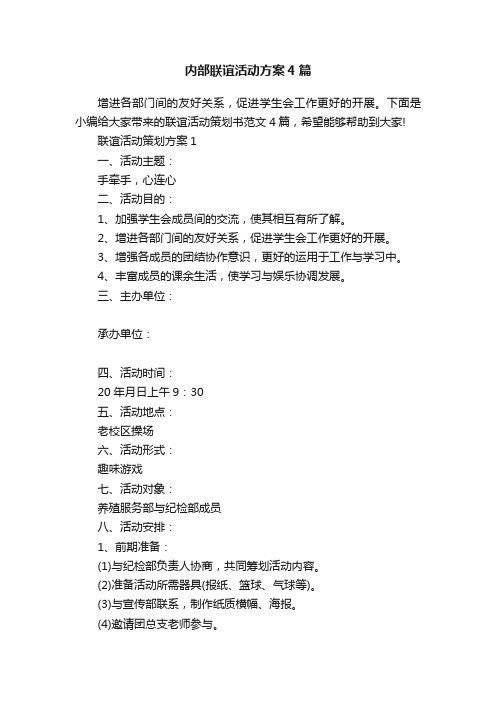 内部联谊活动方案4篇

增进各部门间的友好关系，促进学生会工作更好的开展。下面是小编给大家带来的联谊活动策划书范文4篇，希望能够帮助到大家!

联谊活动策划方案1

一、活动主题：

手牵手，心连心

二、活动目的：

1、加强学生会成员间的交流，使其相互有所了解。

2、增进各部门间的友好关系，促进学生会工作更好的开展。

3、增强各成员的团结协作意识，更好的运用于工作与学习中。

4、丰富成员的课余生活，使学习与娱乐协调发展。

三、主办单位：

承办单位：

四、活动时间：

20年月日上午9：30

五、活动地点：

老校区操场

六、活动形式：

趣味游戏

七、活动对象：

养殖服务部与纪检部成员

八、活动安排：

1、前期准备：

(1)与纪检部负责人协商，共同筹划活动内容。

(2)准备活动所需器具(报纸、篮球、气球等)。

(3)与宣传部联系，制作纸质横幅、海报。

(4)邀请团总支老师参与。